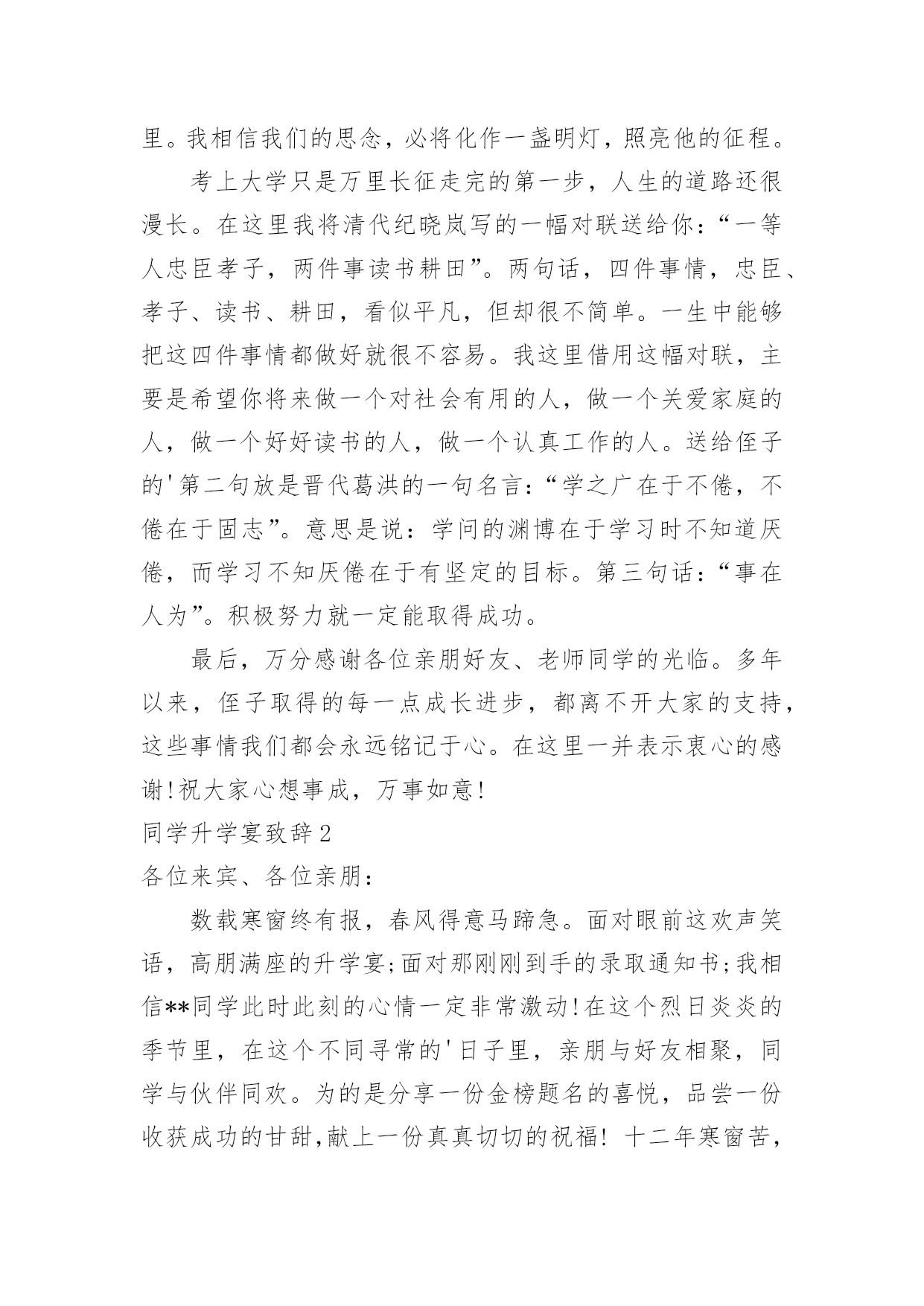 里。我相信我们的思念，必将化作一盏明灯，照亮他的征程。

考上大学只是万里长征走完的第一步，人生的道路还很漫长。在这里我将清代纪晓岚写的一幅对联送给你：“一等人忠臣孝子，两件事读书耕田”。两句话，四件事情，忠臣、孝子、读书、耕田，看似平凡，但却很不简单。一生中能够把这四件事情都做好就很不容易。我这里借用这幅对联，主要是希望你将来做一个对社会有用的人，做一个关爱家庭的人，做一个好好读书的人，做一个认真工作的人。送给侄子的'第二句放是晋代葛洪的一句名言：“学之广在于不倦，不倦在于固志”。意思是说：学问的渊博在于学习时不知道厌倦，而学习不知厌倦在于有坚定的目标。第三句话：“事在人为”。积极努力就一定能取得成功。

最后，万分感谢各位亲朋好友、老师同学的光临。多年以来，侄子取得的每一点成长进步，都离不开大家的支持，这些事情我们都会永远铭记于心。在这里一并表示衷心的感谢!祝大家心想事成，万事如意!

同学升学宴致辞2

各位来宾、各位亲朋：

数载寒窗终有报，春风得意马蹄急。面对眼前这欢声笑语，高朋满座的升学宴;面对那刚刚到手的录取通知书;我相信**同学此时此刻的心情一定非常激动!在这个烈日炎炎的季节里，在这个不同寻常的'日子里，亲朋与好友相聚，同学与伙伴同欢。为的是分享一份金榜题名的喜悦，品尝一份收获成功的甘甜,献上一份真真切切的祝福! 十二年寒窗苦，